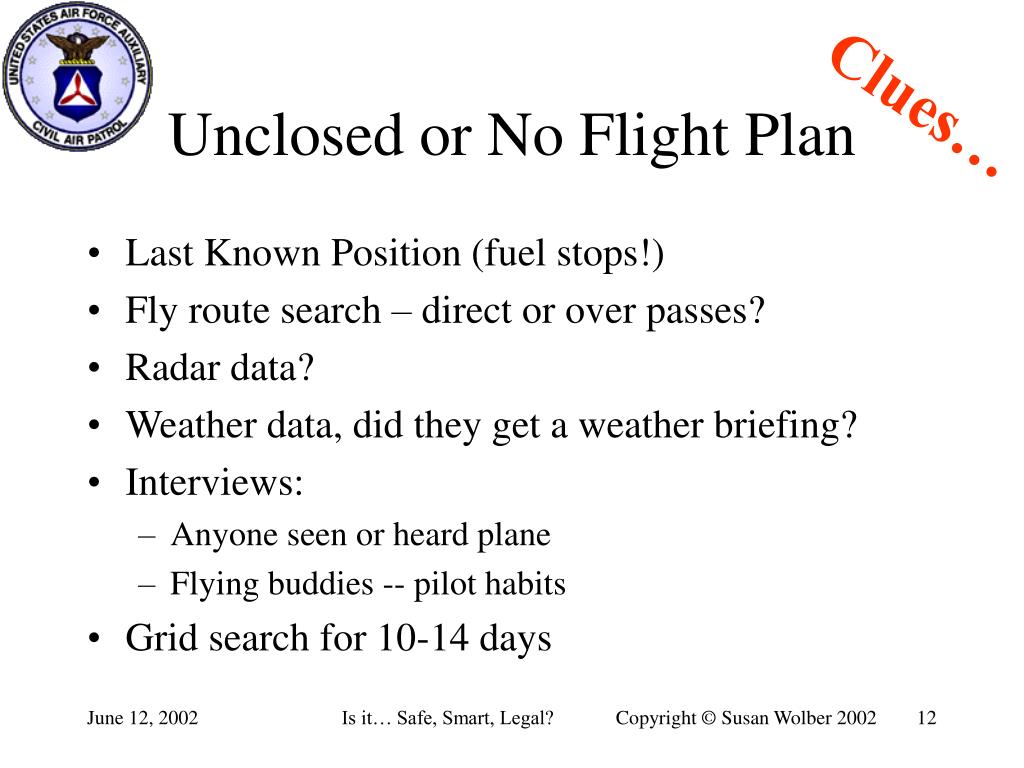 UNITED STATES AIR FORCE AUXILIARY
CIVIL AIR PATROL

Unclosed or No Flight Plan

Clues…

• Last Known Position (fuel stops!)
• Fly route search – direct or over passes?
• Radar data?
• Weather data, did they get a weather briefing?
• Interviews:
– Anyone seen or heard plane
– Flying buddies -- pilot habits
• Grid search for 10-14 days

June 12, 2002 Is it… Safe, Smart, Legal? Copyright © Susan Wolber 2002 12